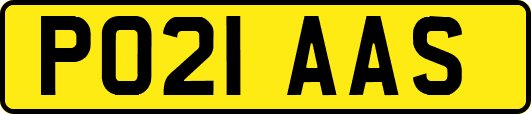 PO21 AAS